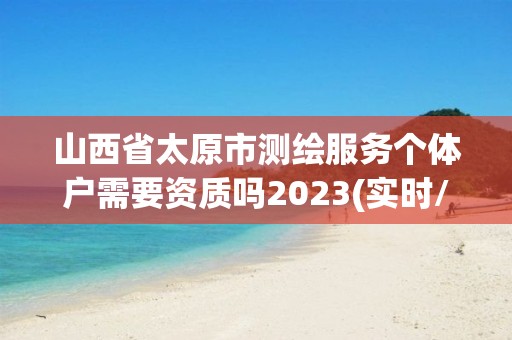 山西省太原市测绘服务个体户需要资质吗2023(实时/